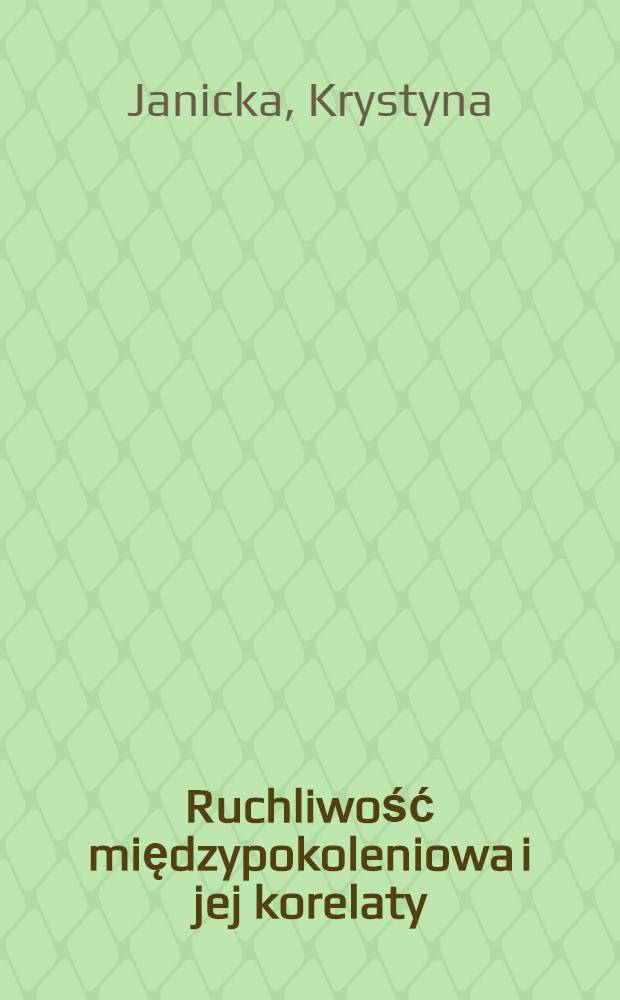 Janicka, Krystyna

Ruchliwość międzypokoleniowa i jej korelaty